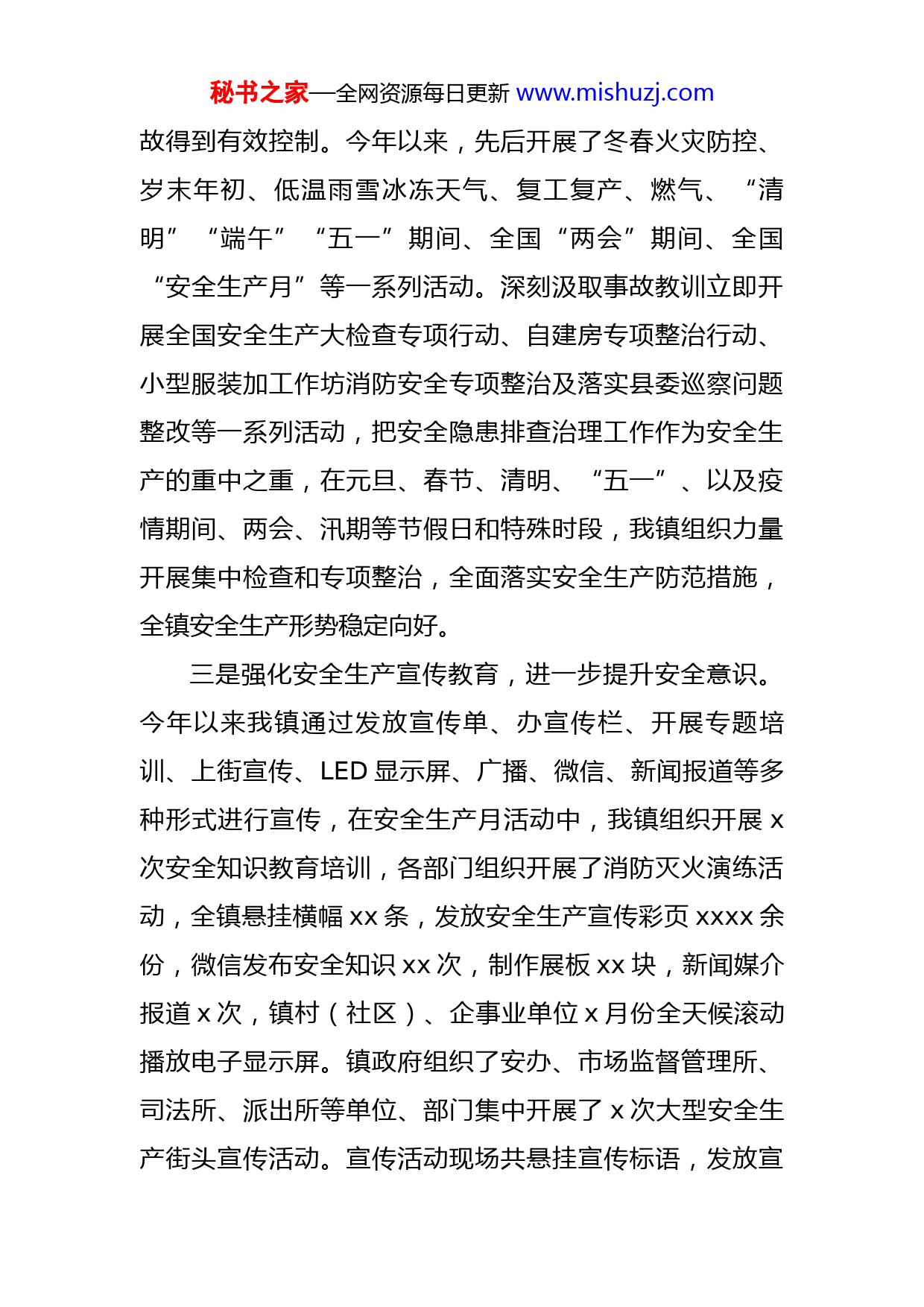 秘书之家—全网资源每日更新 www.mishuzj.com

故得到有效控制。今年以来，先后开展了冬春火灾防控、岁末年初、低温雨雪冰冻天气、复工复产、燃气、“清明”“端午”“五一”期间、全国“两会”期间、全国“安全生产月”等一系列活动。深刻汲取事故教训立即开展全国安全生产大检查专项行动、自建房专项整治行动、小型服装加工作坊消防安全专项整治及落实县委巡察问题整改等一系列活动，把安全隐患排查治理工作作为安全生产的重中之重，在元旦、春节、清明、“五一”、以及疫情期间、两会、汛期等节假日和特殊时段，我镇组织力量开展集中检查和专项整治，全面落实安全生产防范措施，全镇安全生产形势稳定向好。

三是强化安全生产宣传教育，进一步提升安全意识。今年以来我镇通过发放宣传单、办宣传栏、开展专题培训、上街宣传、LED 显示屏、广播、微信、新闻报道等多种形式进行宣传，在安全生产月活动中，我镇组织开展 x 次安全知识教育培训，各部门组织开展了消防灭火演练活动，全镇悬挂横幅 xx 条，发放安全生产宣传彩页 xxxx 余份，微信发布安全知识 xx 次，制作展板 xx 块，新闻媒介报道 x 次，镇村（社区）、企事业单位 x 月份全天候滚动播放电子显示屏。镇政府组织了安办、市场监督管理所、司法所、派出所等单位、部门集中开展了 x 次大型安全生产街头宣传活动。宣传活动现场共悬挂宣传标语，发放宣